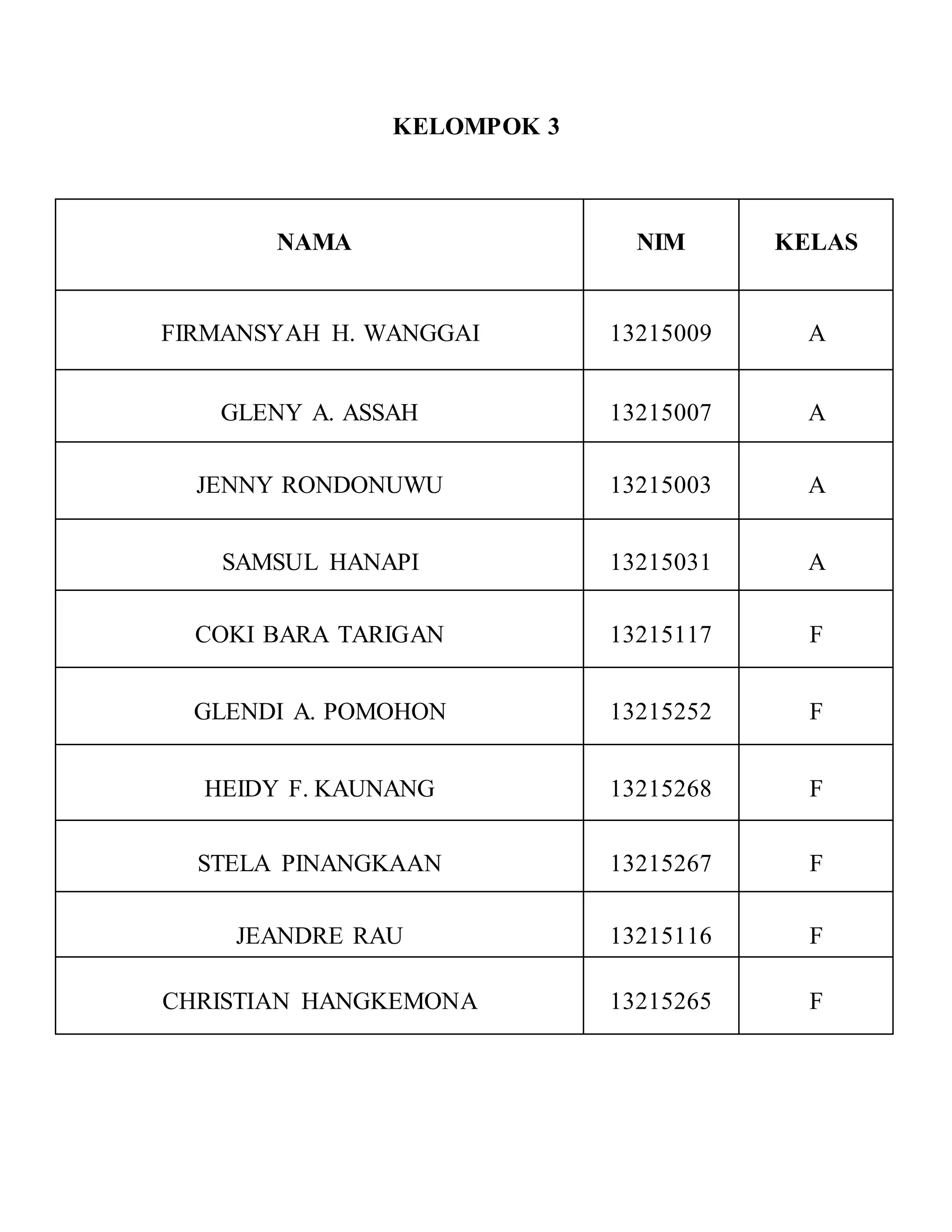 KELOMPOK 3

| NAMA | NIM | KELAS |
|---|---|---|
| FIRMANSYAH H. WANGGAI | 13215009 | A |
| GLENY A. ASSAH | 13215007 | A |
| JENNY RONDONUWU | 13215003 | A |
| SAMSUL HANAPI | 13215031 | A |
| COKI BARA TARIGAN | 13215117 | F |
| GLENDI A. POMOHON | 13215252 | F |
| HEIDY F. KAUNANG | 13215268 | F |
| STELA PINANGKAAN | 13215267 | F |
| JEANDRE RAU | 13215116 | F |
| CHRISTIAN HANGKEMONA | 13215265 | F |